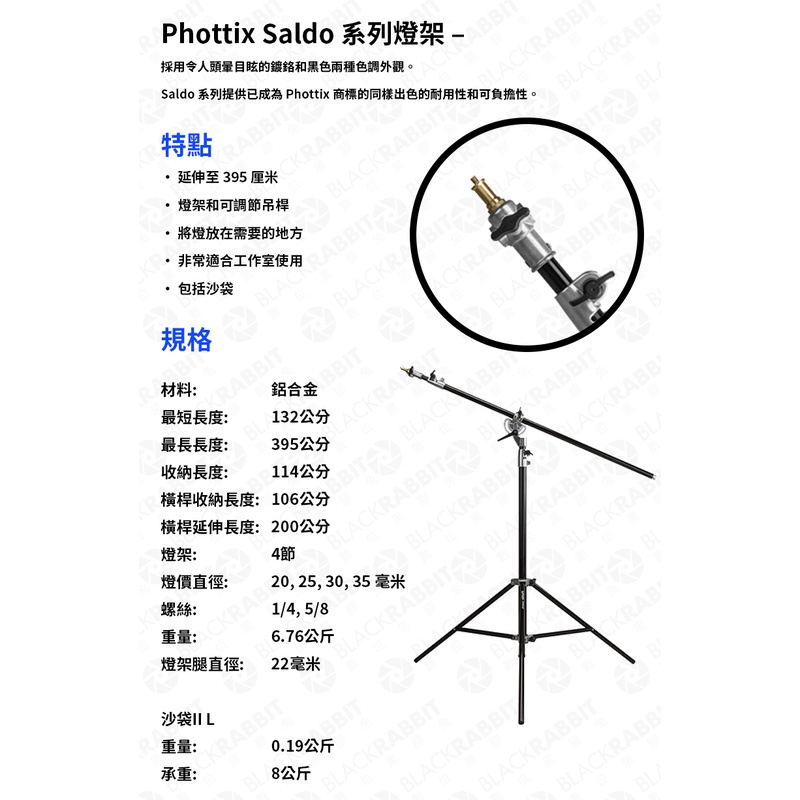 Phottix Saldo 系列燈架 –

採用令人頭暈目眩的鍍鉻和黑色兩種色調外觀。

Saldo 系列提供已成為 Phottix 商標的同樣出色的耐用性和可負擔性。

特點

• 延伸至 395 厘米
• 燈架和可調節吊桿
• 將燈放在需要的地方
• 非常適合工作室使用
• 包括沙袋

規格

| | |
|---|---|
| 材料: | 鋁合金 |
| 最短長度: | 132公分 |
| 最長長度: | 395公分 |
| 收納長度: | 114公分 |
| 橫桿收納長度: | 106公分 |
| 橫桿延伸長度: | 200公分 |
| 燈架: | 4節 |
| 燈價直徑: | 20, 25, 30, 35 毫米 |
| 螺絲: | 1/4, 5/8 |
| 重量: | 6.76公斤 |
| 燈架腿直徑: | 22毫米 |

沙袋II L

| | |
|---|---|
| 重量: | 0.19公斤 |
| 承重: | 8公斤 |

BLACKRABBIT